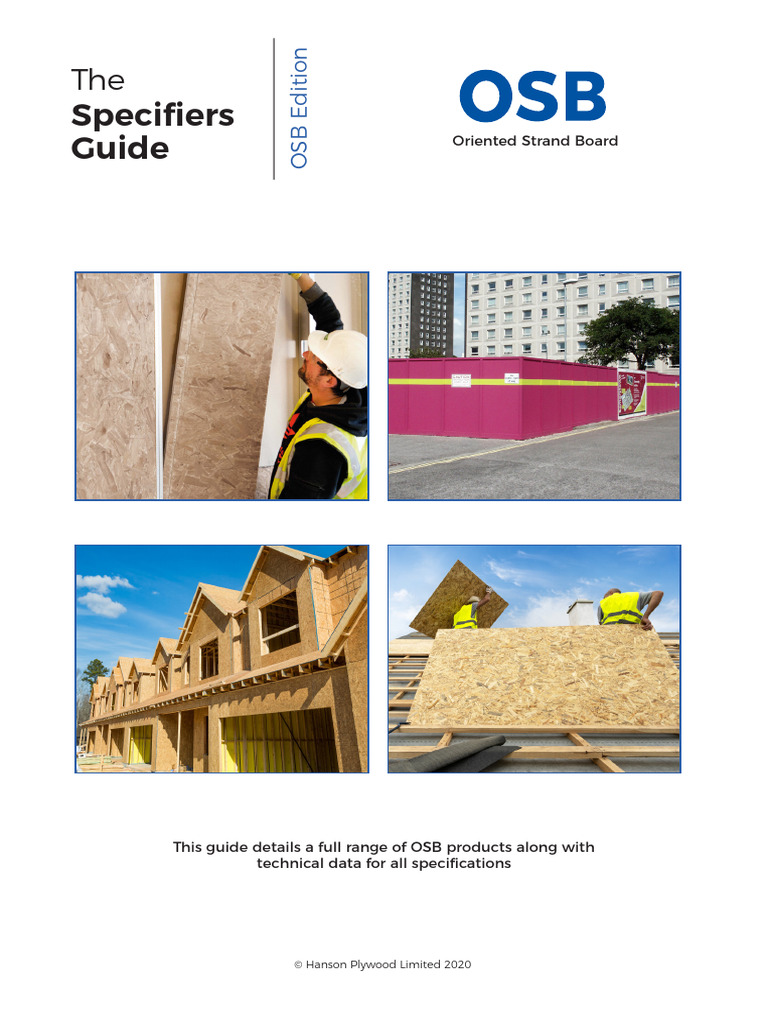 The
Specifiers
Guide

OSB Edition

OSB
Oriented Strand Board

This guide details a full range of OSB products along with technical data for all specifications

© Hanson Plywood Limited 2020